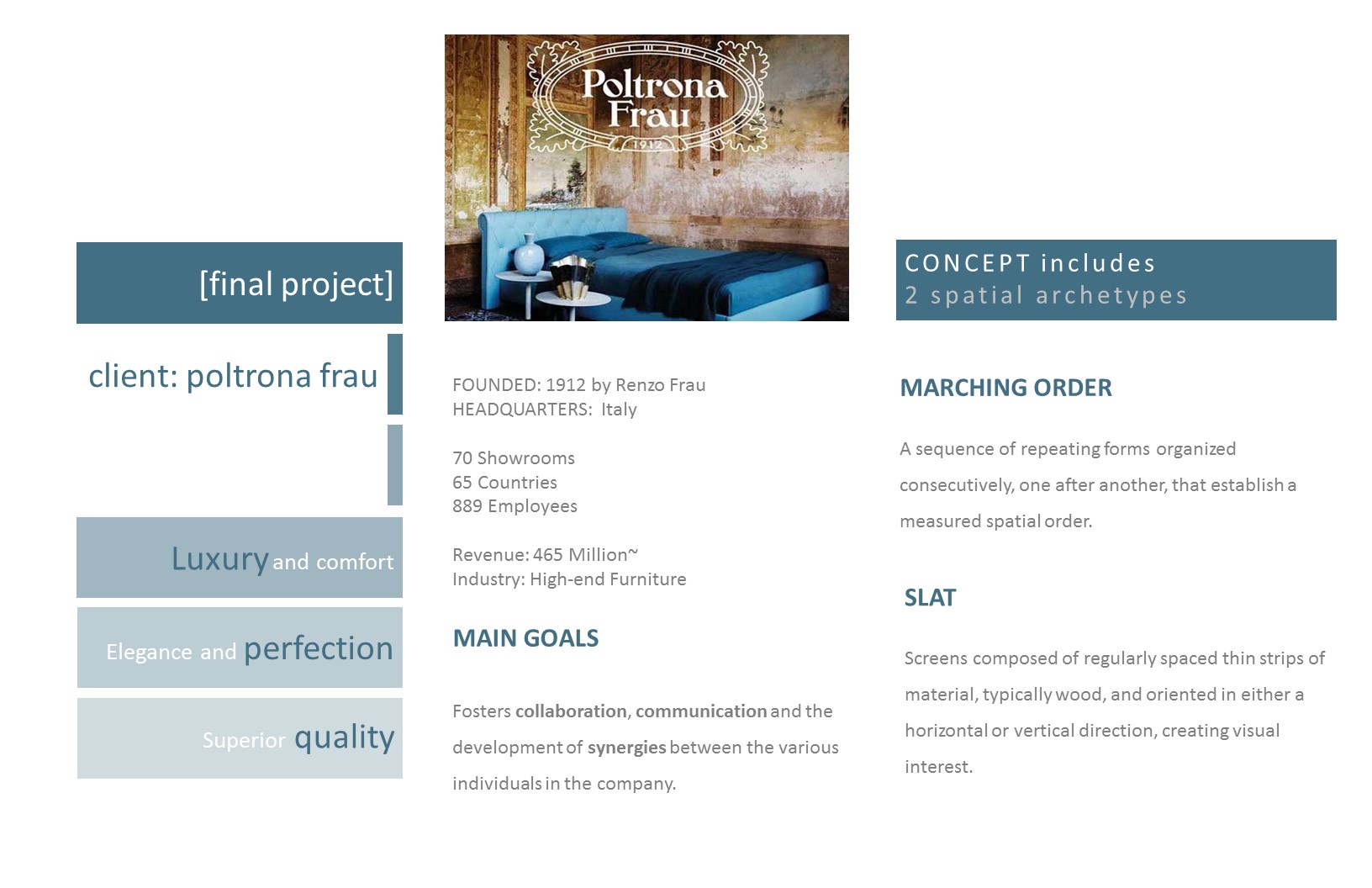 [final project]

client: poltrona frau

Luxury and comfort

Elegance and perfection

Superior quality

Poltrona Frau
1912

FOUNDED: 1912 by Renzo Frau
HEADQUARTERS: Italy

70 Showrooms
65 Countries
889 Employees

Revenue: 465 Million~
Industry: High-end Furniture

MAIN GOALS

Fosters collaboration, communication and the development of synergies between the various individuals in the company.

CONCEPT includes
2 spatial archetypes

MARCHING ORDER

A sequence of repeating forms organized consecutively, one after another, that establish a measured spatial order.

SLAT

Screens composed of regularly spaced thin strips of material, typically wood, and oriented in either a horizontal or vertical direction, creating visual interest.